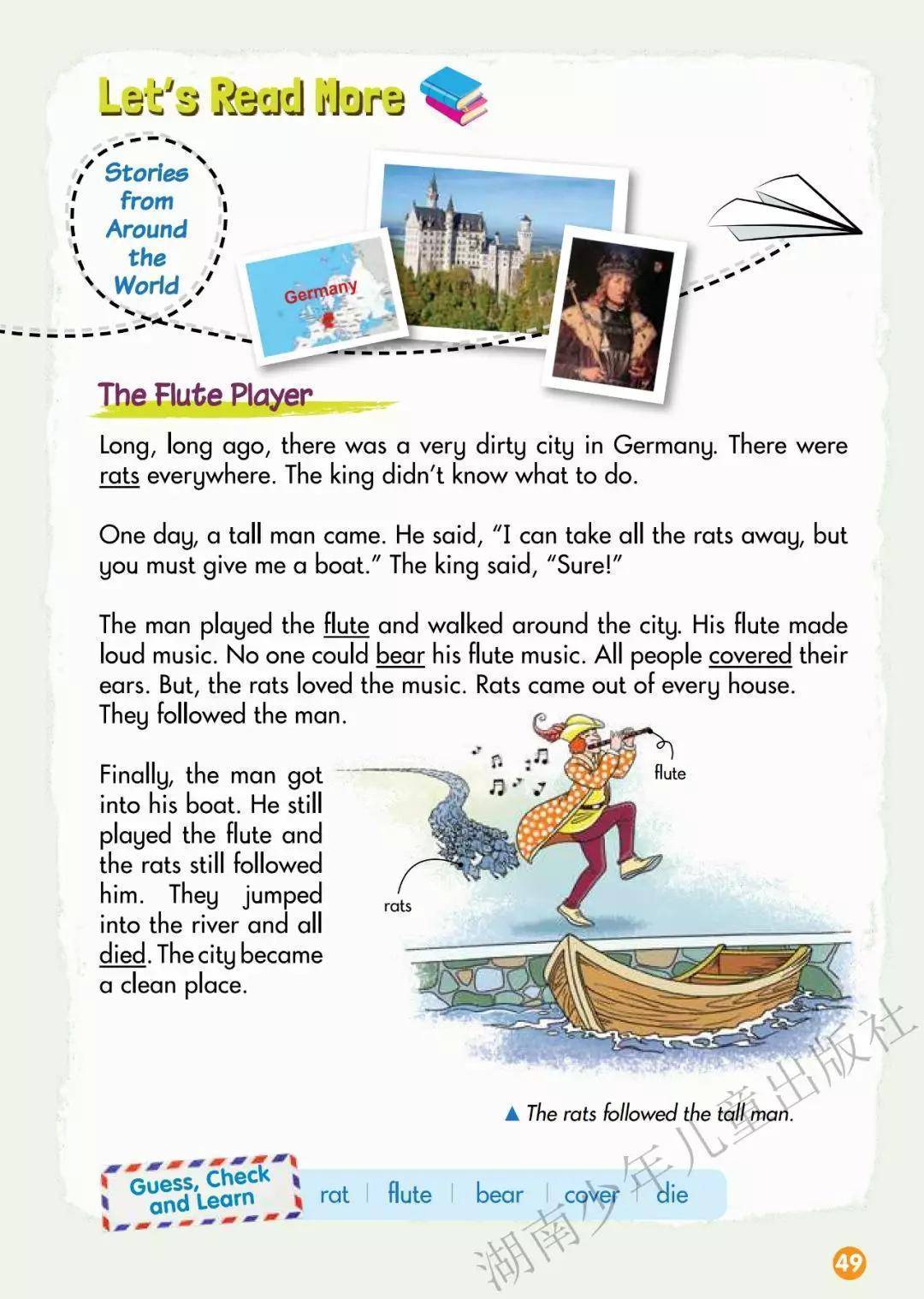 Let's Read More

Stories from Around the World

Germany

The Flute Player

Long, long ago, there was a very dirty city in Germany. There were rats everywhere. The king didn't know what to do.

One day, a tall man came. He said, "I can take all the rats away, but you must give me a boat." The king said, "Sure!"

The man played the flute and walked around the city. His flute made loud music. No one could bear his flute music. All people covered their ears. But, the rats loved the music. Rats came out of every house. They followed the man.

Finally, the man got into his boat. He still played the flute and the rats still followed him. They jumped into the river and all died. The city became a clean place.

flute

rats

▲ The rats followed the tall man.

Guess, Check and Learn

rat | flute | bear | cover | die

湖南少年儿童出版社

49